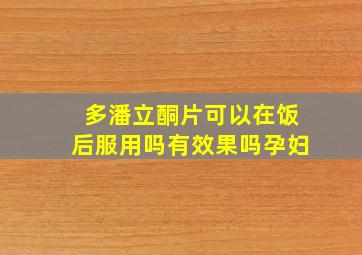 多潘立酮片可以在饭后服用吗有效果吗孕妇